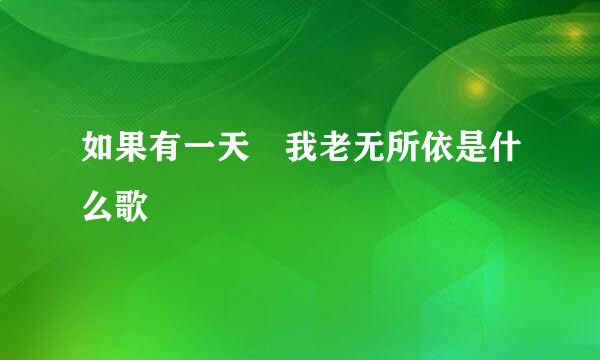 如果有一天　我老无所依是什么歌